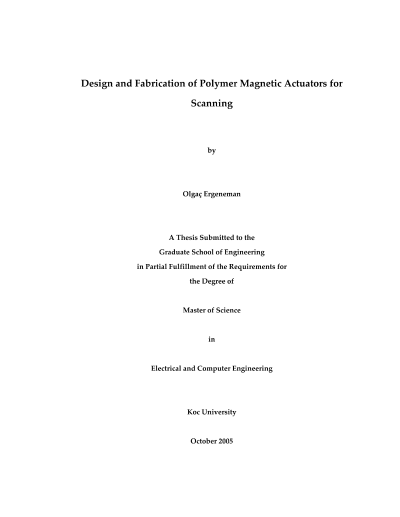 Design and Fabrication of Polymer Magnetic Actuators for Scanning

by

Olgaç Ergeneman

A Thesis Submitted to the
Graduate School of Engineering
in Partial Fulfillment of the Requirements for
the Degree of

Master of Science

in

Electrical and Computer Engineering

Koc University

October 2005